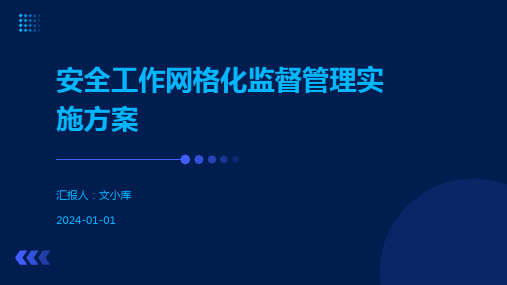 安全工作网格化监督管理实施方案

汇报人：文小库

2024-01-01